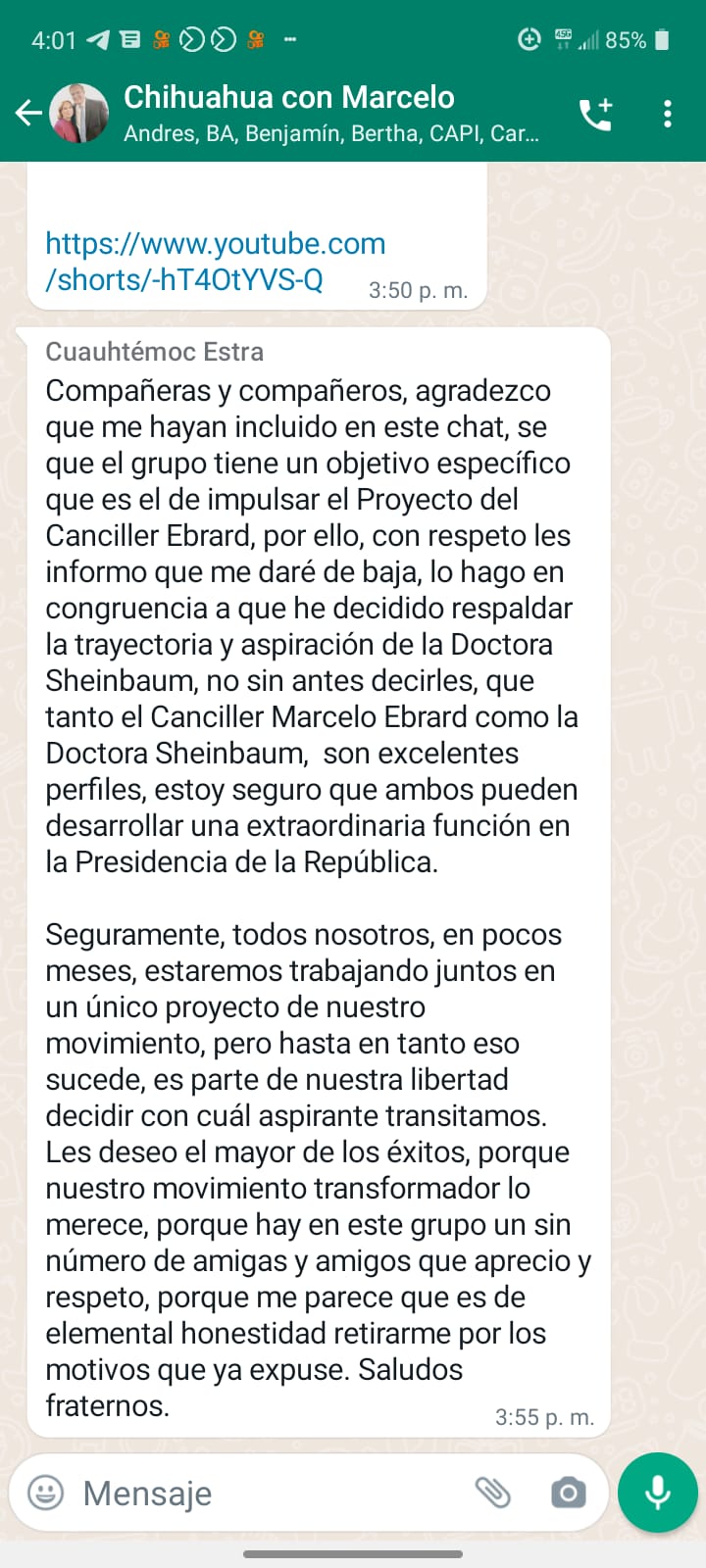 4:01 85%

Chihuahua con Marcelo
Andres, BA, Benjamín, Bertha, CAPI, Car...

https://www.youtube.com/shorts/-hT4OtYVS-Q 3:50 p. m.

Cuauhtémoc Estra
Compañeras y compañeros, agradezco que me hayan incluido en este chat, se que el grupo tiene un objetivo específico que es el de impulsar el Proyecto del Canciller Ebrard, por ello, con respeto les informo que me daré de baja, lo hago en congruencia a que he decidido respaldar la trayectoria y aspiración de la Doctora Sheinbaum, no sin antes decirles, que tanto el Canciller Marcelo Ebrard como la Doctora Sheinbaum, son excelentes perfiles, estoy seguro que ambos pueden desarrollar una extraordinaria función en la Presidencia de la República.

Seguramente, todos nosotros, en pocos meses, estaremos trabajando juntos en un único proyecto de nuestro movimiento, pero hasta en tanto eso sucede, es parte de nuestra libertad decidir con cuál aspirante transitamos. Les deseo el mayor de los éxitos, porque nuestro movimiento transformador lo merece, porque hay en este grupo un sin número de amigas y amigos que aprecio y respeto, porque me parece que es de elemental honestidad retirarme por los motivos que ya expuse. Saludos fraternos. 3:55 p. m.

Mensaje